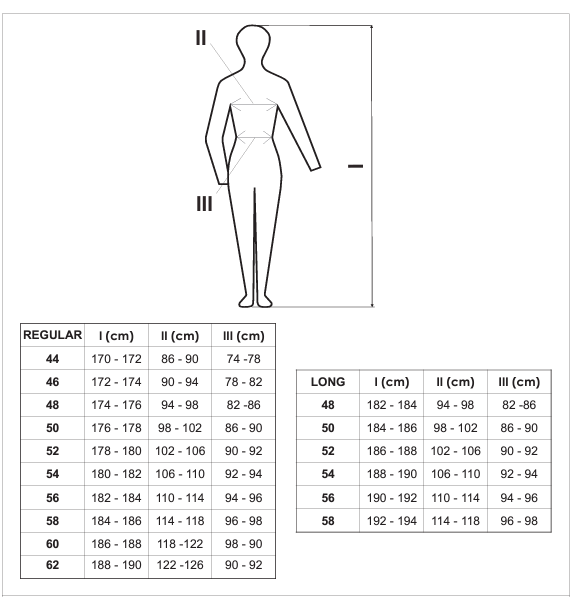 II

I

III

| REGULAR | I (cm) | II (cm) | III (cm) |
|---|---|---|---|
| 44 | 170 - 172 | 86 - 90 | 74 -78 |
| 46 | 172 - 174 | 90 - 94 | 78 - 82 |
| 48 | 174 - 176 | 94 - 98 | 82 -86 |
| 50 | 176 - 178 | 98 - 102 | 86 - 90 |
| 52 | 178 - 180 | 102 - 106 | 90 - 92 |
| 54 | 180 - 182 | 106 - 110 | 92 - 94 |
| 56 | 182 - 184 | 110 - 114 | 94 - 96 |
| 58 | 184 - 186 | 114 - 118 | 96 - 98 |
| 60 | 186 - 188 | 118 -122 | 98 - 90 |
| 62 | 188 - 190 | 122 -126 | 90 - 92 |

| LONG | I (cm) | II (cm) | III (cm) |
|---|---|---|---|
| 48 | 182 - 184 | 94 - 98 | 82 -86 |
| 50 | 184 - 186 | 98 - 102 | 86 - 90 |
| 52 | 186 - 188 | 102 - 106 | 90 - 92 |
| 54 | 188 - 190 | 106 - 110 | 92 - 94 |
| 56 | 190 - 192 | 110 - 114 | 94 - 96 |
| 58 | 192 - 194 | 114 - 118 | 96 - 98 |